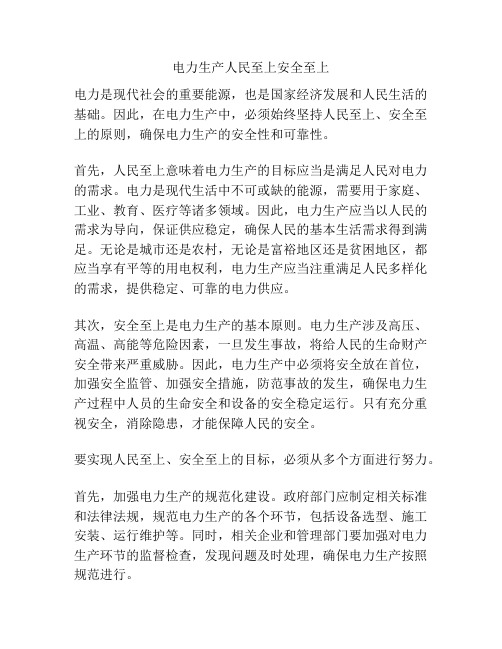 电力生产人民至上安全至上

电力是现代社会的重要能源，也是国家经济发展和人民生活的基础。因此，在电力生产中，必须始终坚持人民至上、安全至上的原则，确保电力生产的安全性和可靠性。

首先，人民至上意味着电力生产的目标应当是满足人民对电力的需求。电力是现代生活中不可或缺的能源，需要用于家庭、工业、教育、医疗等诸多领域。因此，电力生产应当以人民的需求为导向，保证供应稳定，确保人民的基本生活需求得到满足。无论是城市还是农村，无论是富裕地区还是贫困地区，都应当享有平等的用电权利，电力生产应当注重满足人民多样化的需求，提供稳定、可靠的电力供应。

其次，安全至上是电力生产的基本原则。电力生产涉及高压、高温、高能等危险因素，一旦发生事故，将给人民的生命财产安全带来严重威胁。因此，电力生产中必须将安全放在首位，加强安全监管、加强安全措施，防范事故的发生，确保电力生产过程中人员的生命安全和设备的安全稳定运行。只有充分重视安全，消除隐患，才能保障人民的安全。

要实现人民至上、安全至上的目标，必须从多个方面进行努力。

首先，加强电力生产的规范化建设。政府部门应制定相关标准和法律法规，规范电力生产的各个环节，包括设备选型、施工安装、运行维护等。同时，相关企业和管理部门要加强对电力生产环节的监督检查，发现问题及时处理，确保电力生产按照规范进行。